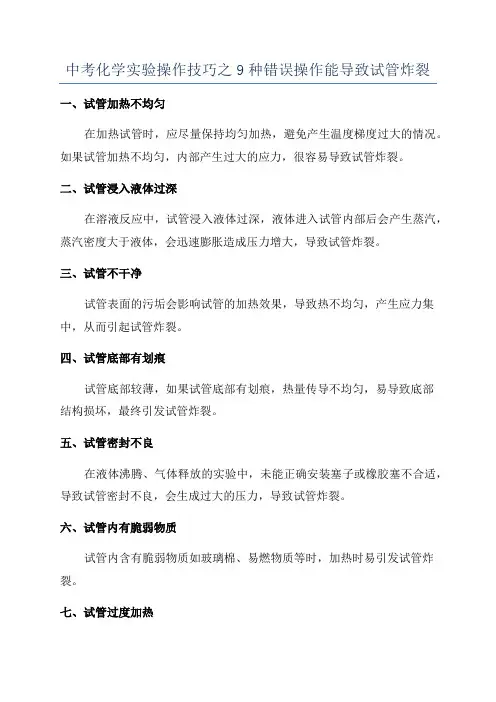 中考化学实验操作技巧之 9 种错误操作能导致试管炸裂

一、试管加热不均匀

在加热试管时，应尽量保持均匀加热，避免产生温度梯度过大的情况。如果试管加热不均匀，内部产生过大的应力，很容易导致试管炸裂。

二、试管浸入液体过深

在溶液反应中，试管浸入液体过深，液体进入试管内部后会产生蒸汽，蒸汽密度大于液体，会迅速膨胀造成压力增大，导致试管炸裂。

三、试管不干净

试管表面的污垢会影响试管的加热效果，导致热不均匀，产生应力集中，从而引起试管炸裂。

四、试管底部有划痕

试管底部较薄，如果试管底部有划痕，热量传导不均匀，易导致底部结构损坏，最终引发试管炸裂。

五、试管密封不良

在液体沸腾、气体释放的实验中，未能正确安装塞子或橡胶塞不合适，导致试管密封不良，会生成过大的压力，导致试管炸裂。

六、试管内有脆弱物质

试管内含有脆弱物质如玻璃棉、易燃物质等时，加热时易引发试管炸裂。

七、试管过度加热